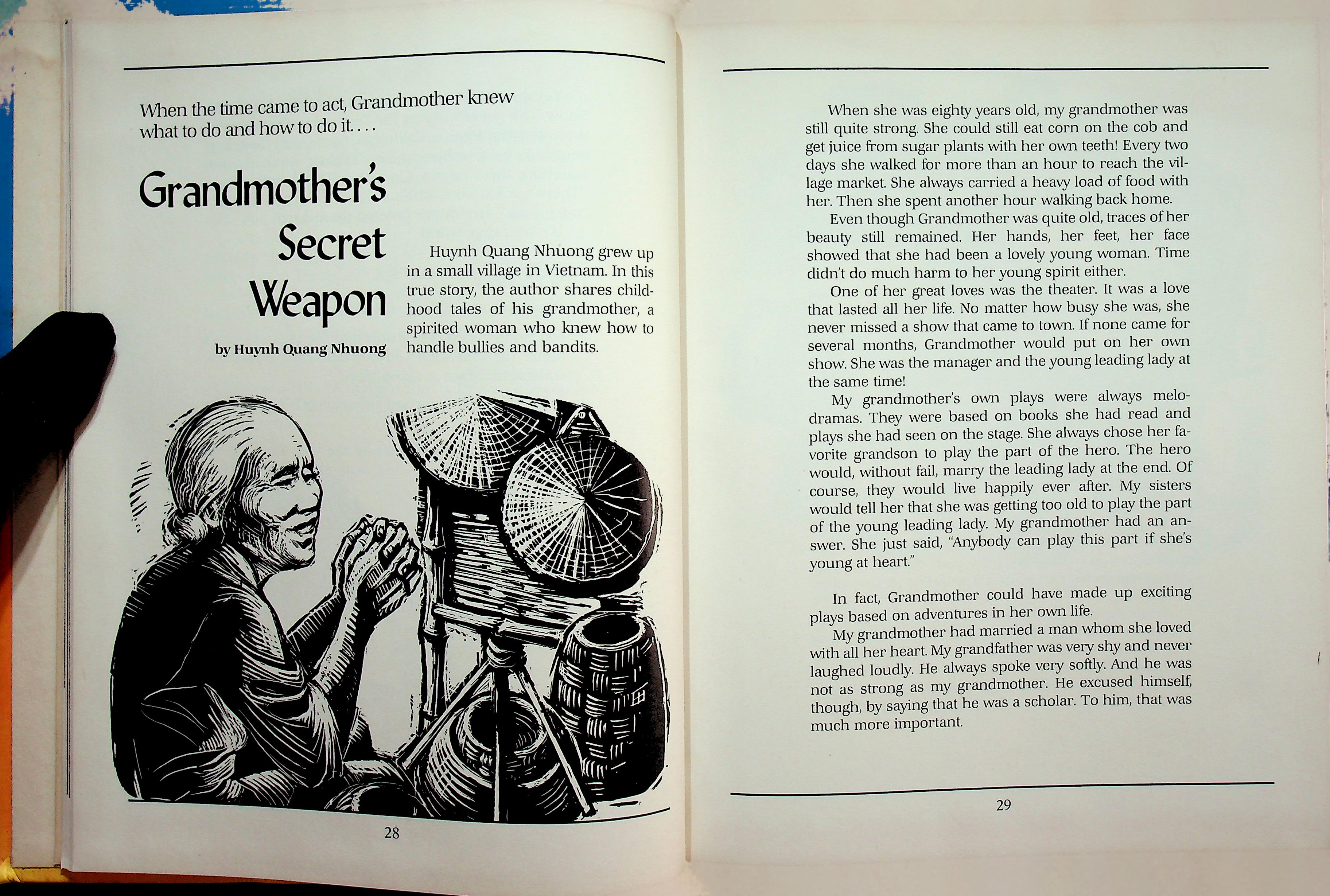 When the time came to act, Grandmother knew what to do and how to do it. . . .

Grandmother's Secret Weapon

by Huynh Quang Nhuong

Huynh Quang Nhuong grew up in a small village in Vietnam. In this true story, the author shares childhood tales of his grandmother, a spirited woman who knew how to handle bullies and bandits.

28

When she was eighty years old, my grandmother was still quite strong. She could still eat corn on the cob and get juice from sugar plants with her own teeth! Every two days she walked for more than an hour to reach the village market. She always carried a heavy load of food with her. Then she spent another hour walking back home.

Even though Grandmother was quite old, traces of her beauty still remained. Her hands, her feet, her face showed that she had been a lovely young woman. Time didn't do much harm to her young spirit either.

One of her great loves was the theater. It was a love that lasted all her life. No matter how busy she was, she never missed a show that came to town. If none came for several months, Grandmother would put on her own show. She was the manager and the young leading lady at the same time!

My grandmother's own plays were always melodramas. They were based on books she had read and plays she had seen on the stage. She always chose her favorite grandson to play the part of the hero. The hero would, without fail, marry the leading lady at the end. Of course, they would live happily ever after. My sisters would tell her that she was getting too old to play the part of the young leading lady. My grandmother had an answer. She just said, "Anybody can play this part if she's young at heart."

In fact, Grandmother could have made up exciting plays based on adventures in her own life.

My grandmother had married a man whom she loved with all her heart. My grandfather was very shy and never laughed loudly. He always spoke very softly. And he was not as strong as my grandmother. He excused himself, though, by saying that he was a scholar. To him, that was much more important.

29